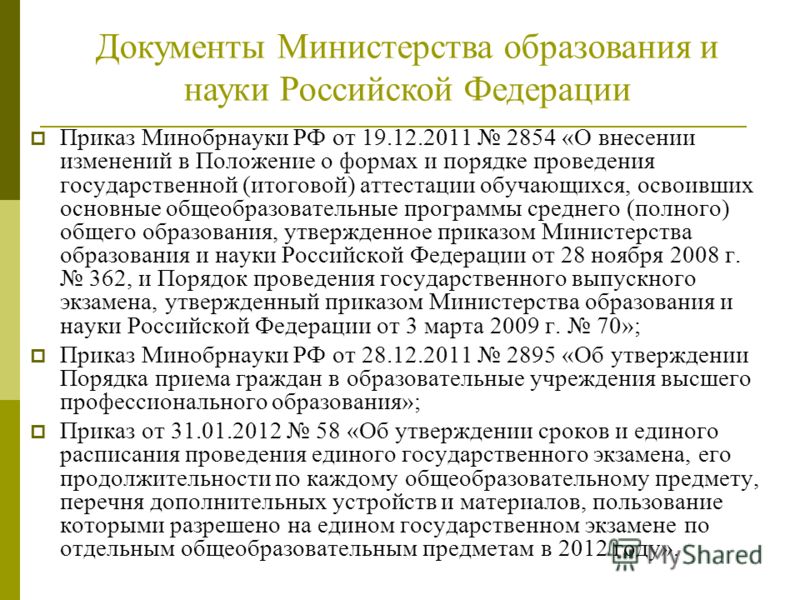 Документы Министерства образования и науки Российской Федерации

Приказ Минобрнауки РФ от 19.12.2011 № 2854 «О внесении изменений в Положение о формах и порядке проведения государственной (итоговой) аттестации обучающихся, освоивших основные общеобразовательные программы среднего (полного) общего образования, утвержденное приказом Министерства образования и науки Российской Федерации от 28 ноября 2008 г. № 362, и Порядок проведения государственного выпускного экзамена, утвержденный приказом Министерства образования и науки Российской Федерации от 3 марта 2009 г. № 70»;

Приказ Минобрнауки РФ от 28.12.2011 № 2895 «Об утверждении Порядка приема граждан в образовательные учреждения высшего профессионального образования»;

Приказ от 31.01.2012 № 58 «Об утверждении сроков и единого расписания проведения единого государственного экзамена, его продолжительности по каждому общеобразовательному предмету, перечня дополнительных устройств и материалов, пользование которыми разрешено на едином государственном экзамене по отдельным общеобразовательным предметам в 2012 году».

MyShared